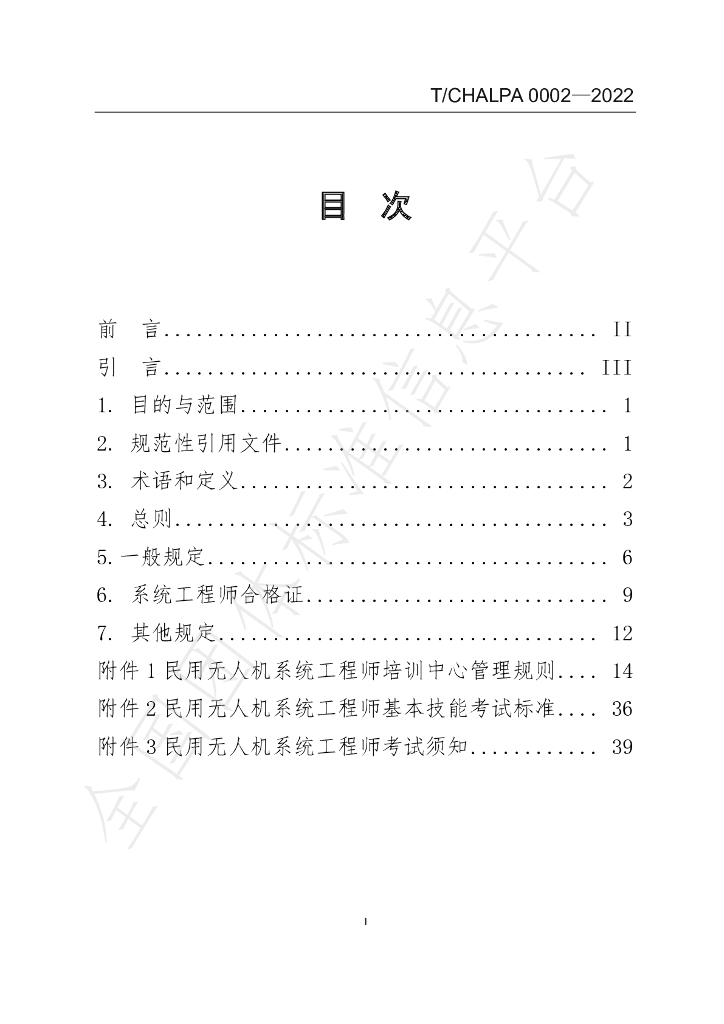 T/CHALPA 0002—2022

目 次

前 言 II
引 言 III
1. 目的与范围 1
2. 规范性引用文件 1
3. 术语和定义 2
4. 总则 3
5.一般规定 6
6. 系统工程师合格证 9
7. 其他规定 12
附件1民用无人机系统工程师培训中心管理规则 14
附件2民用无人机系统工程师基本技能考试标准 36
附件3民用无人机系统工程师考试须知 39

I

全国团体标准信息平台